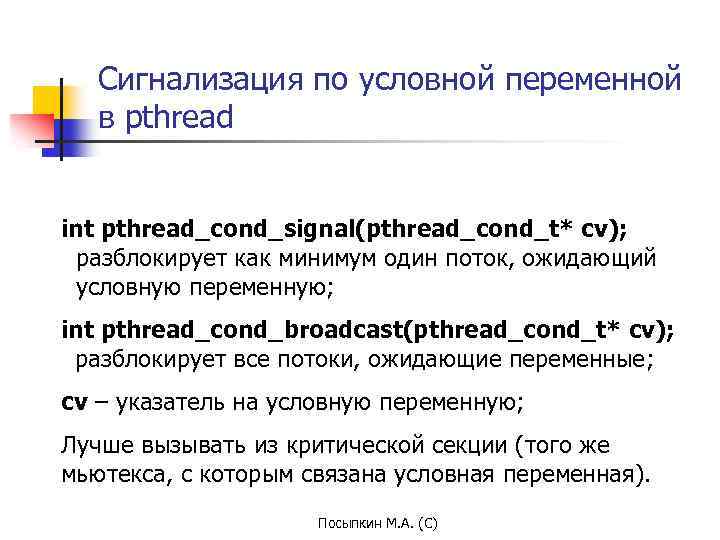 Сигнализация по условной переменной в pthread

int pthread_cond_signal(pthread_cond_t* cv);
разблокирует как минимум один поток, ожидающий условную переменную;

int pthread_cond_broadcast(pthread_cond_t* cv);
разблокирует все потоки, ожидающие переменные;

cv – указатель на условную переменную;

Лучше вызывать из критической секции (того же мьютекса, с которым связана условная переменная).

Посыпкин М.А. (С)